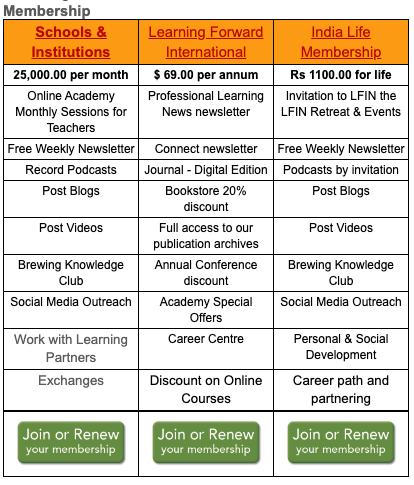 Membership

| Schools & Institutions | Learning Forward International | India Life Membership |
|---|---|---|
| 25,000.00 per month | $ 69.00 per annum | Rs 1100.00 for life |
| Online Academy Monthly Sessions for Teachers | Professional Learning News newsletter | Invitation to LFIN the LFIN Retreat & Events |
| Free Weekly Newsletter | Connect newsletter | Free Weekly Newsletter |
| Record Podcasts | Journal - Digital Edition | Podcasts by invitation |
| Post Blogs | Bookstore 20% discount | Post Blogs |
| Post Videos | Full access to our publication archives | Post Videos |
| Brewing Knowledge Club | Annual Conference discount | Brewing Knowledge Club |
| Social Media Outreach | Academy Special Offers | Social Media Outreach |
| Work with Learning Partners | Career Centre | Personal & Social Development |
| Exchanges | Discount on Online Courses | Career path and partnering |
| Join or Renew your membership | Join or Renew your membership | Join or Renew your membership |